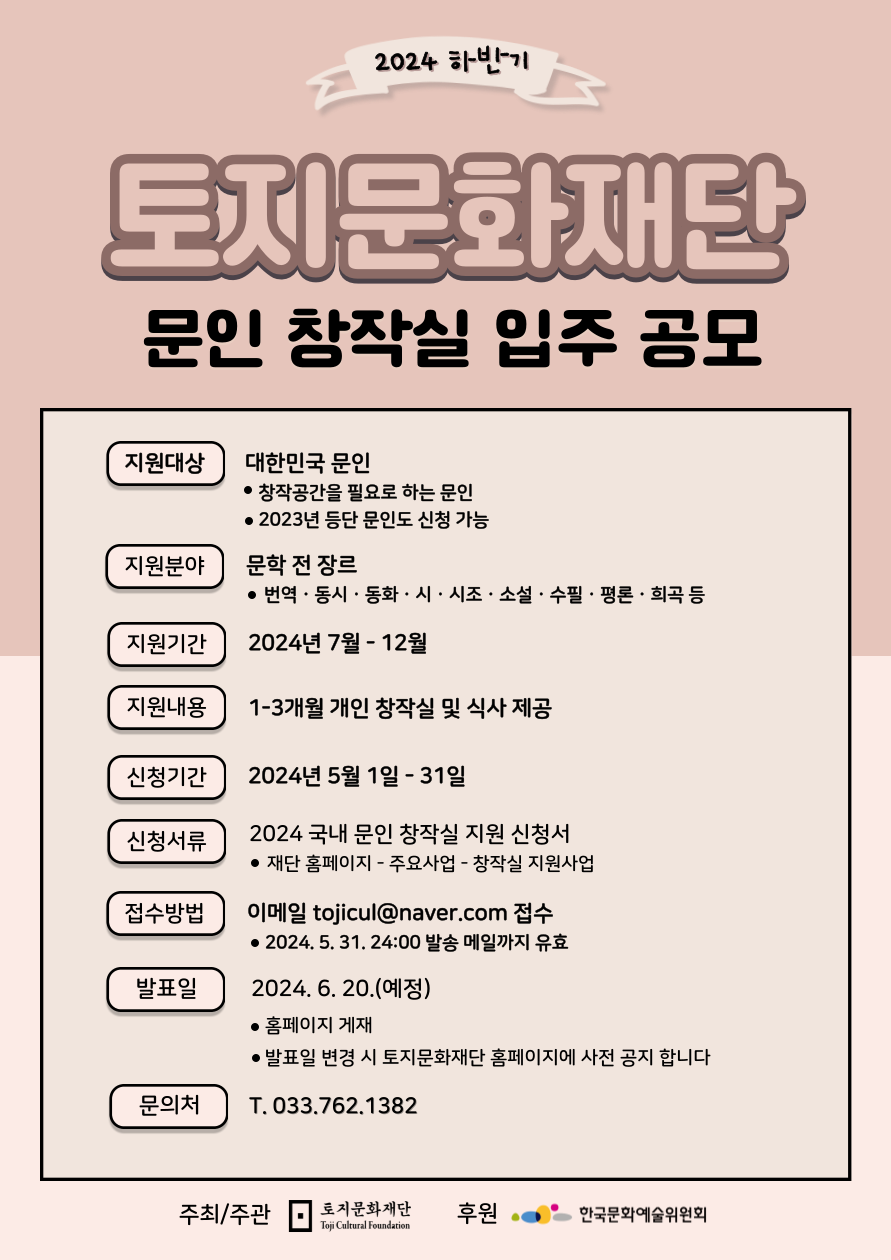 2024 하반기

토지문화재단

문인 창작실 입주 공모

지원대상 대한민국 문인
• 창작공간을 필요로 하는 문인
• 2023년 등단 문인도 신청 가능

지원분야 문학 전 장르
• 번역 · 동시 · 동화 · 시 · 시조 · 소설 · 수필 · 평론 · 희곡 등

지원기간 2024년 7월 - 12월

지원내용 1-3개월 개인 창작실 및 식사 제공

신청기간 2024년 5월 1일 - 31일

신청서류 2024 국내 문인 창작실 지원 신청서
• 재단 홈페이지 - 주요사업 - 창작실 지원사업

접수방법 이메일 tojicul@naver.com 접수
• 2024. 5. 31. 24:00 발송 메일까지 유효

발표일 2024. 6. 20.(예정)
• 홈페이지 게재
• 발표일 변경 시 토지문화재단 홈페이지에 사전 공지 합니다

문의처 T. 033.762.1382

주최/주관 토지문화재단 Toji Cultural Foundation 후원 한국문화예술위원회